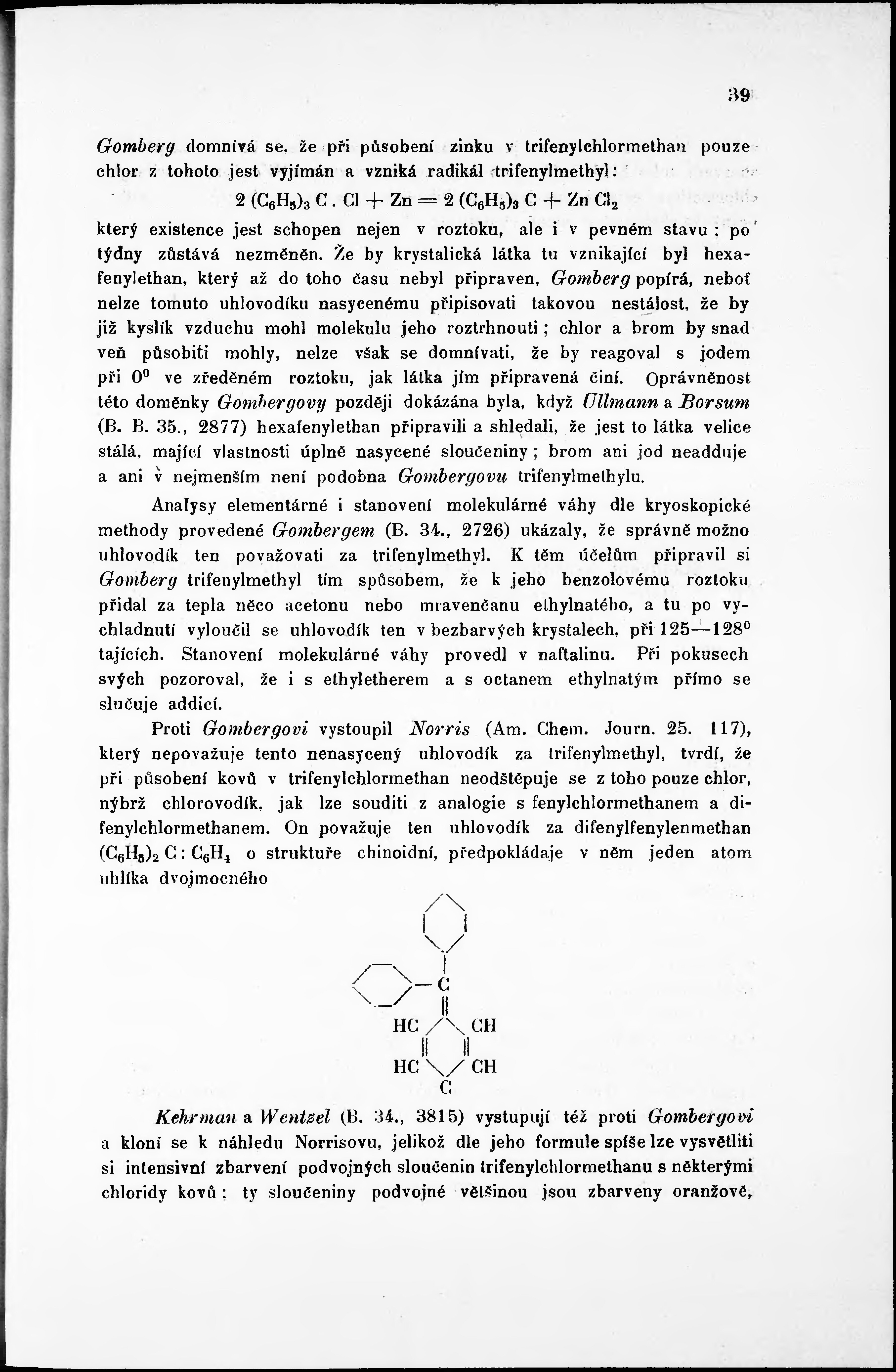 39

Gomberg domnívá se, že při působení zinku v trifenylchlormethan pouze chlor z tohoto jest vyjímán a vzniká radikál trifenylmethyl:

$2 (C_6H_5)_3 C . Cl + Zn = 2 (C_6H_5)_3 C + Zn Cl_2$

který existence jest schopen nejen v roztoku, ale i v pevném stavu: po týdny zůstává nezměněn. Že by krystalická látka tu vznikající byl hexafenylethan, který až do toho času nebyl připraven, Gomberg popírá, neboť nelze tomuto uhlovodíku nasycenému připisovati takovou nestálost, že by již kyslík vzduchu mohl molekulu jeho roztrhnouti; chlor a brom by snad veň působiti mohly, nelze však se domnívati, že by reagoval s jodem při $0^0$ ve zředěném roztoku, jak látka jím připravená činí. Oprávněnost této doměnky Gombergovy později dokázána byla, když Ullmann a Borsum (B. B. 35., 2877) hexafenylethan připravili a shledali, že jest to látka velice stálá, mající vlastnosti úplně nasycené sloučeniny; brom ani jod neadduje a ani v nejmenším není podobna Gombergovu trifenylmethylu.

Analysy elementárné i stanovení molekulárné váhy dle kryoskopické methody provedené Gombergem (B. 34., 2726) ukázaly, že správně možno uhlovodík ten považovati za trifenylmethyl. K těm účelům připravil si Gomberg trifenylmethyl tím spůsobem, že k jeho benzolovému roztoku přidal za tepla něco acetonu nebo mravenčanu ethylnatého, a tu po vychladnutí vyloučil se uhlovodík ten v bezbarvých krystalech, při $125—128^0$ tajících. Stanovení molekulárné váhy provedl v naftalinu. Při pokusech svých pozoroval, že i s ethyletherem a s octanem ethylnatým přímo se slučuje addicí.

Proti Gombergovi vystoupil Norris (Am. Chem. Journ. 25. 117), který nepovažuje tento nenasycený uhlovodík za trifenylmethyl, tvrdí, že při působení kovů v trifenylchlormethan neodštěpuje se z toho pouze chlor, nýbrž chlorovodík, jak lze souditi z analogie s fenylchlormethanem a difenylchlormethanem. On považuje ten uhlovodík za difenylfenylenmethan $(C_6H_5)_2 C : C_6H_4$ o struktuře chinoidní, předpokládaje v něm jeden atom uhlíka dvojmocného

C
HC CH
HC CH
C

Kehrman a Wentzel (B. 34., 3815) vystupují též proti Gombergovi a kloní se k náhledu Norrisovu, jelikož dle jeho formule spíše lze vysvětliti si intensivní zbarvení podvojných sloučenin trifenylchlormethanu s některými chloridy kovů: ty sloučeniny podvojné většinou jsou zbarveny oranžově,